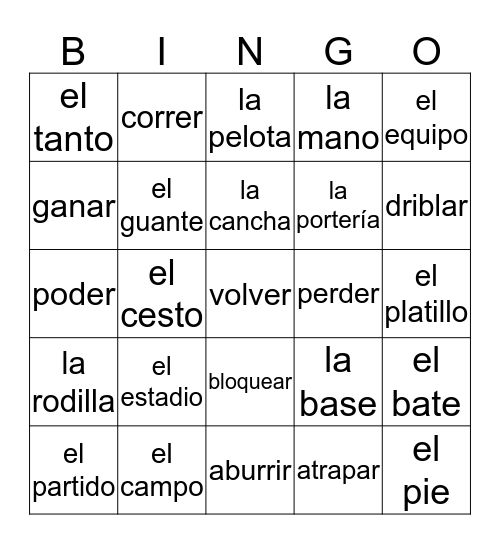 | B | I | N | G | O |
|---|---|---|---|---|
| el tanto | correr | la pelota | la mano | el equipo |
| ganar | el guante | la cancha | la portería | driblar |
| poder | el cesto | volver | perder | el platillo |
| la rodilla | el estadio | bloquear | la base | el bate |
| el partido | el campo | aburrir | atrapar | el pie |